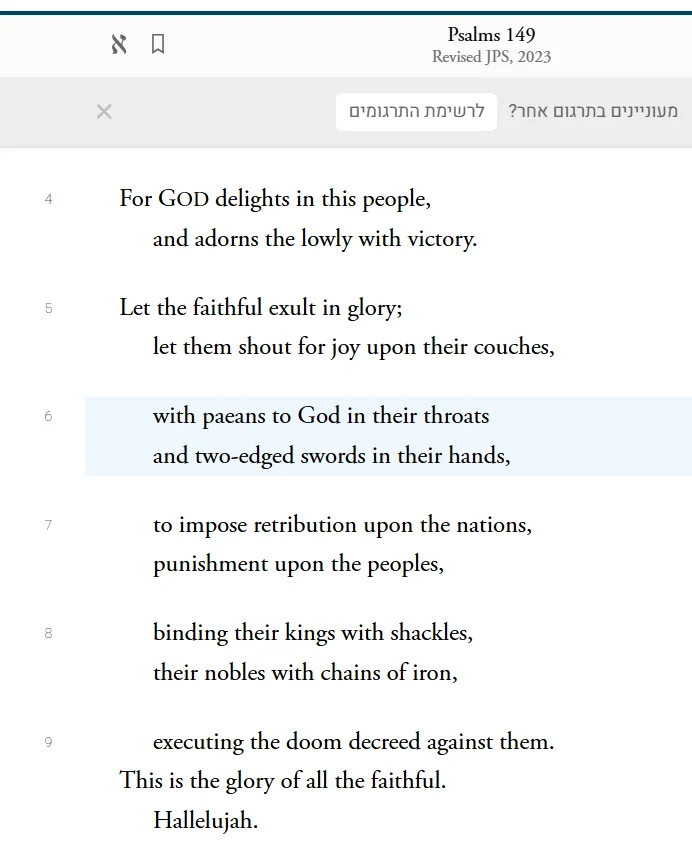 א

Psalms 149
Revised JPS, 2023

מעוניינים בתרגום אחר? לרשימת התרגומים ×

4 For GOD delights in this people,
and adorns the lowly with victory.

5 Let the faithful exult in glory;
let them shout for joy upon their couches,

6 with paeans to God in their throats
and two-edged swords in their hands,

7 to impose retribution upon the nations,
punishment upon the peoples,

8 binding their kings with shackles,
their nobles with chains of iron,

9 executing the doom decreed against them.
This is the glory of all the faithful.
Hallelujah.